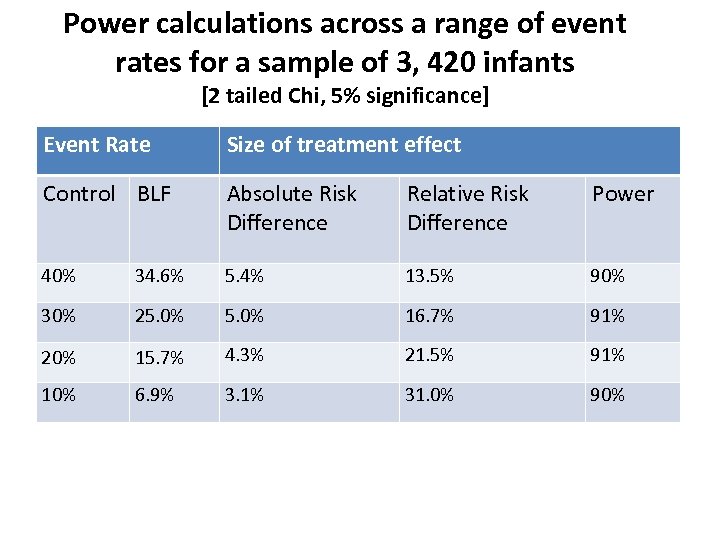 Power calculations across a range of event rates for a sample of 3, 420 infants
[2 tailed Chi, 5% significance]

| Event Rate | | Size of treatment effect | | |
|---|---|---|---|---|
| Control | BLF | Absolute Risk Difference | Relative Risk Difference | Power |
| 40% | 34.6% | 5.4% | 13.5% | 90% |
| 30% | 25.0% | 5.0% | 16.7% | 91% |
| 20% | 15.7% | 4.3% | 21.5% | 91% |
| 10% | 6.9% | 3.1% | 31.0% | 90% |